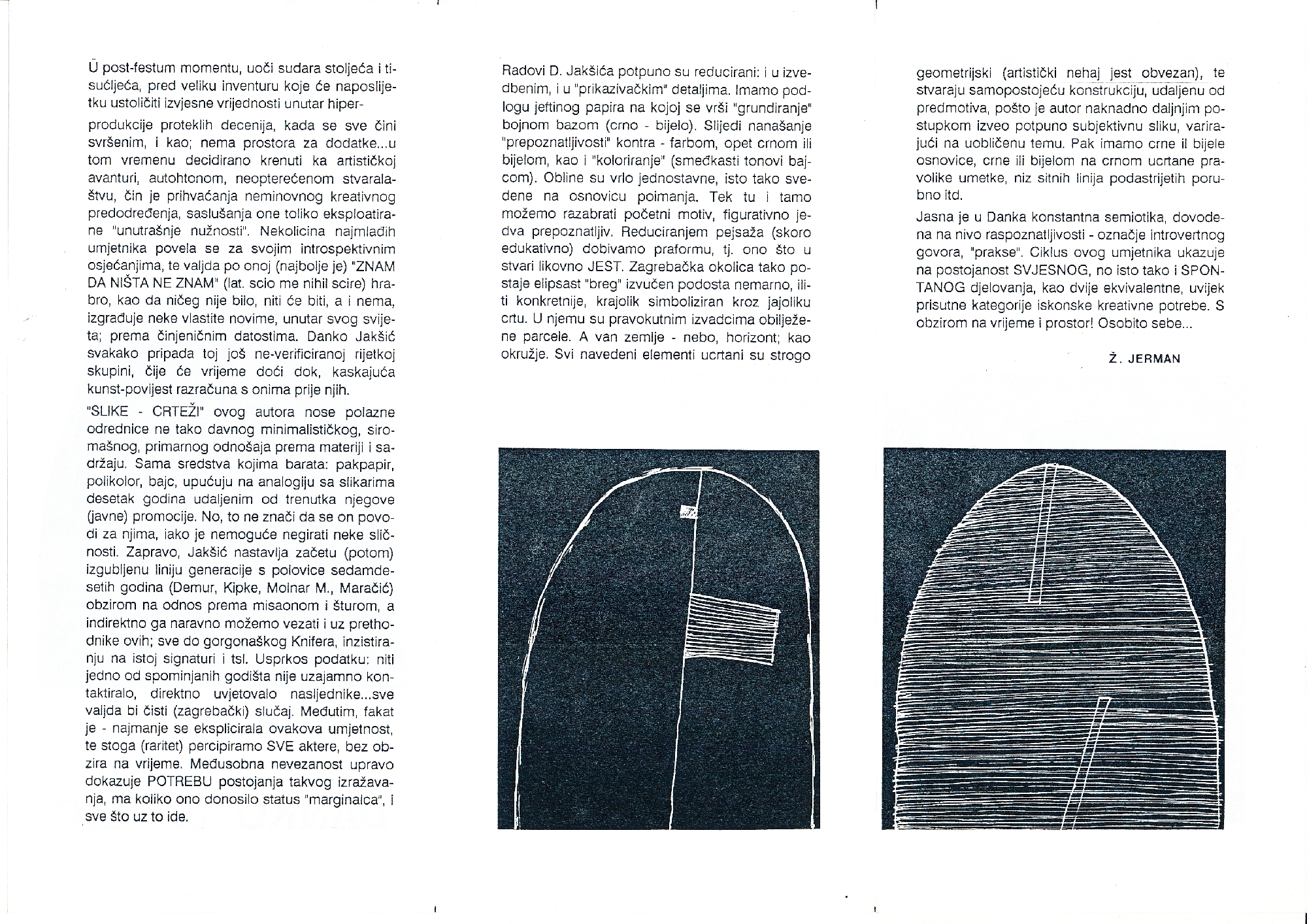 U post-festum momentu, uoči sudara stoljeća i tisućljeća, pred veliku inventuru koje će naposlijetku ustoličiti izvjesne vrijednosti unutar hiper-

produkcije proteklih decenija, kada se sve čini svršenim, i kao; nema prostora za dodatke...u tom vremenu decidirano krenuti ka artističkoj avanturi, autohtonom, neopterećenom stvaralaštvu, čin je prihvaćanja neminovnog kreativnog predodređenja, saslušanja one toliko eksploatirane "unutrašnje nužnosti". Nekolicina najmlađih umjetnika povela se za svojim introspektivnim osjećanjima, te valjda po onoj (najbolje je) "ZNAM DA NIŠTA NE ZNAM" (lat. scio me nihil scire) hrabro, kao da ničeg nije bilo, niti će biti, a i nema, izgrađuje neke vlastite novime, unutar svog svijeta; prema činjeničnim datostima. Danko Jakšić svakako pripada toj još ne-verificiranoj rijetkoj skupini, čije će vrijeme doći dok, kaskajuća kunst-povijest razračuna s onima prije njih.

"SLIKE - CRTEŽI" ovog autora nose polazne odrednice ne tako davnog minimalističkog, siromašnog, primarnog odnošaja prema materiji i sadržaju. Sama sredstva kojima barata: pakpapir, polikolor, bajc, upućuju na analogiju sa slikarima desetak godina udaljenim od trenutka njegove (javne) promocije. No, to ne znači da se on povodi za njima, iako je nemoguće negirati neke sličnosti. Zapravo, Jakšić nastavlja začetu (potom) izgubljenu liniju generacije s polovice sedamdesetih godina (Demur, Kipke, Molnar M., Maračić) obzirom na odnos prema misaonom i šturom, a indirektno ga naravno možemo vezati i uz prethodnike ovih; sve do gorgonaškog Knifera, inzistiranju na istoj signaturi i tsl. Usprkos podatku: niti jedno od spominjanih godišta nije uzajamno kontaktiralo, direktno uvjetovalo nasljednike...sve valjda bi čisti (zagrebački) slučaj. Međutim, fakat je - najmanje se eksplicirala ovakova umjetnost, te stoga (raritet) percipiramo SVE aktere, bez obzira na vrijeme. Međusobna nevezanost upravo dokazuje POTREBU postojanja takvog izražavanja, ma koliko ono donosilo status "marginalca", i sve što uz to ide.

Radovi D. Jakšića potpuno su reducirani: i u izvedbenim, i u "prikazivačkim" detaljima. Imamo podlogu jeftinog papira na kojoj se vrši "grundiranje" bojnom bazom (crno - bijelo). Slijedi nanašanje "prepoznatljivosti" kontra - farbom, opet crnom ili bijelom, kao i "koloriranje" (smeđkasti tonovi bajcom). Obline su vrlo jednostavne, isto tako svedene na osnovicu poimanja. Tek tu i tamo možemo razabrati početni motiv, figurativno jedva prepoznatljiv. Reduciranjem pejsaža (skoro edukativno) dobivamo praformu, tj. ono što u stvari likovno JEST. Zagrebačka okolica tako postaje elipsast "breg" izvučen podosta nemarno, iliti konkretnije, krajolik simboliziran kroz jajoliku crtu. U njemu su pravokutnim izvadcima obilježene parcele. A van zemlje - nebo, horizont; kao okružje. Svi navedeni elementi ucrtani su strogo

geometrijski (artistički nehaj jest obvezan), te stvaraju samopostojeću konstrukciju, udaljenu od predmotiva, pošto je autor naknadno daljnjim postupkom izveo potpuno subjektivnu sliku, varirajući na uobličenu temu. Pak imamo crne il bijele osnovice, crne ili bijelom na crnom ucrtane pravolike umetke, niz sitnih linija podastrijetih porubno itd.

Jasna je u Danka konstantna semiotika, dovodena na nivo raspoznatljivosti - označje introvertnog govora, "prakse". Ciklus ovog umjetnika ukazuje na postojanost SVJESNOG, no isto tako i SPONTANOG djelovanja, kao dvije ekvivalentne, uvijek prisutne kategorije iskonske kreativne potrebe. S obzirom na vrijeme i prostor! Osobito sebe...

Ž. JERMAN